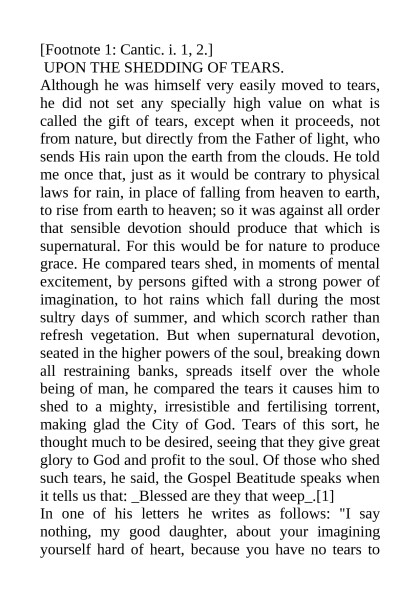 [Footnote 1: Cantic. i. 1, 2.]

UPON THE SHEDDING OF TEARS.

Although he was himself very easily moved to tears, he did not set any specially high value on what is called the gift of tears, except when it proceeds, not from nature, but directly from the Father of light, who sends His rain upon the earth from the clouds. He told me once that, just as it would be contrary to physical laws for rain, in place of falling from heaven to earth, to rise from earth to heaven; so it was against all order that sensible devotion should produce that which is supernatural. For this would be for nature to produce grace. He compared tears shed, in moments of mental excitement, by persons gifted with a strong power of imagination, to hot rains which fall during the most sultry days of summer, and which scorch rather than refresh vegetation. But when supernatural devotion, seated in the higher powers of the soul, breaking down all restraining banks, spreads itself over the whole being of man, he compared the tears it causes him to shed to a mighty, irresistible and fertilising torrent, making glad the City of God. Tears of this sort, he thought much to be desired, seeing that they give great glory to God and profit to the soul. Of those who shed such tears, he said, the Gospel Beatitude speaks when it tells us that: _Blessed are they that weep_.[1]

In one of his letters he writes as follows: "I say nothing, my good daughter, about your imagining yourself hard of heart, because you have no tears to